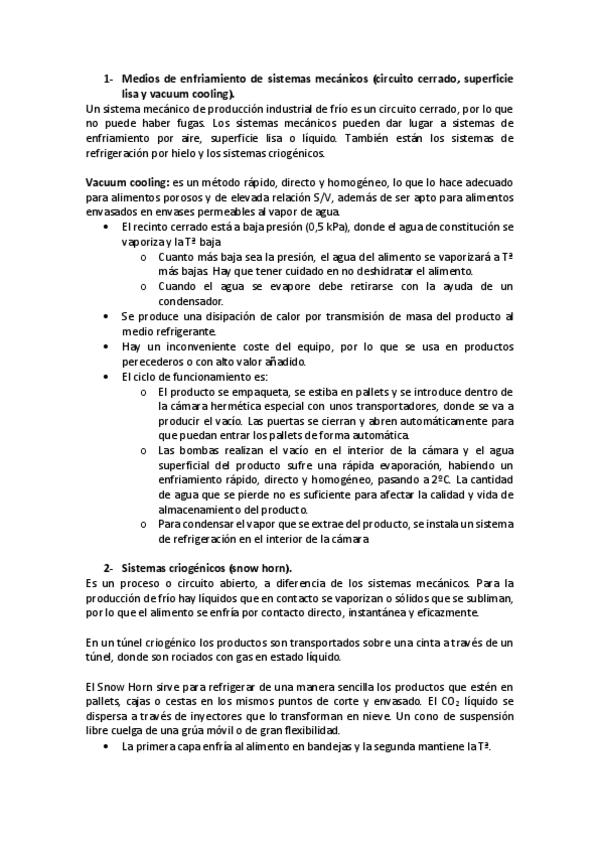 1- Medios de enfriamiento de sistemas mecánicos (circuito cerrado, superficie lisa y vacuum cooling).

Un sistema mecánico de producción industrial de frío es un circuito cerrado, por lo que no puede haber fugas. Los sistemas mecánicos pueden dar lugar a sistemas de enfriamiento por aire, superficie lisa o líquido. También están los sistemas de refrigeración por hielo y los sistemas criogénicos.

Vacuum cooling: es un método rápido, directo y homogéneo, lo que lo hace adecuado para alimentos porosos y de elevada relación S/V, además de ser apto para alimentos envasados en envases permeables al vapor de agua.

• El recinto cerrado está a baja presión (0,5 kPa), donde el agua de constitución se vaporiza y la Tª baja
  o Cuanto más baja sea la presión, el agua del alimento se vaporizará a Tª más bajas. Hay que tener cuidado en no deshidratar el alimento.
  o Cuando el agua se evapore debe retirarse con la ayuda de un condensador.
• Se produce una disipación de calor por transmisión de masa del producto al medio refrigerante.
• Hay un inconveniente coste del equipo, por lo que se usa en productos perecederos o con alto valor añadido.
• El ciclo de funcionamiento es:
  o El producto se empaqueta, se estiba en pallets y se introduce dentro de la cámara hermética especial con unos transportadores, donde se va a producir el vacío. Las puertas se cierran y abren automáticamente para que puedan entrar los pallets de forma automática.
  o Las bombas realizan el vacío en el interior de la cámara y el agua superficial del producto sufre una rápida evaporación, habiendo un enfriamiento rápido, directo y homogéneo, pasando a 2ºC. La cantidad de agua que se pierde no es suficiente para afectar la calidad y vida de almacenamiento del producto.
  o Para condensar el vapor que se extrae del producto, se instala un sistema de refrigeración en el interior de la cámara

2- Sistemas criogénicos (snow horn).

Es un proceso o circuito abierto, a diferencia de los sistemas mecánicos. Para la producción de frío hay líquidos que en contacto se vaporizan o sólidos que se subliman, por lo que el alimento se enfría por contacto directo, instantánea y eficazmente.

En un túnel criogénico los productos son transportados sobre una cinta a través de un túnel, donde son rociados con gas en estado líquido.

El Snow Horn sirve para refrigerar de una manera sencilla los productos que estén en pallets, cajas o cestas en los mismos puntos de corte y envasado. El $CO_2$ líquido se dispersa a través de inyectores que lo transforman en nieve. Un cono de suspensión libre cuelga de una grúa móvil o de gran flexibilidad.

• La primera capa enfría al alimento en bandejas y la segunda mantiene la Tª.